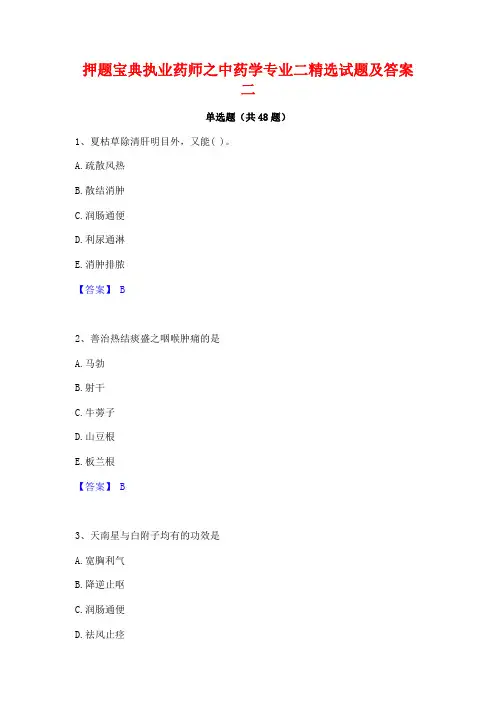 押题宝典执业药师之中药学专业二精选试题及答案二

单选题（共48题）

1、夏枯草除清肝明目外，又能( )。

A. 疏散风热

B. 散结消肿

C. 润肠通便

D. 利尿通淋

E. 消肿排脓

【答案】 B

2、善治热结痰盛之咽喉肿痛的是

A. 马勃

B. 射干

C. 牛蒡子

D. 山豆根

E. 板兰根

【答案】 B

3、天南星与白附子均有的功效是

A. 宽胸利气

B. 降逆止呕

C. 润肠通便

D. 祛风止痉